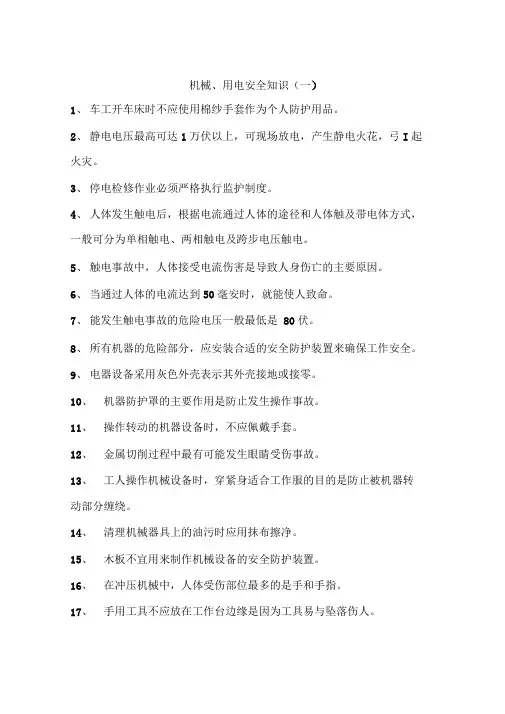 机械、用电安全知识（一）

1、 车工开车床时不应使用棉纱手套作为个人防护用品。

2、 静电电压最高可达 1 万伏以上，可现场放电，产生静电火花，弓 I 起火灾。

3、 停电检修作业必须严格执行监护制度。

4、 人体发生触电后，根据电流通过人体的途径和人体触及带电体方式，一般可分为单相触电、两相触电及跨步电压触电。

5、 触电事故中，人体接受电流伤害是导致人身伤亡的主要原因。

6、 当通过人体的电流达到 50 毫安时，就能使人致命。

7、 能发生触电事故的危险电压一般最低是 80 伏。

8、 所有机器的危险部分，应安装合适的安全防护装置来确保工作安全。

9、 电器设备采用灰色外壳表示其外壳接地或接零。

10、 机器防护罩的主要作用是防止发生操作事故。

11、 操作转动的机器设备时，不应佩戴手套。

12、 金属切削过程中最有可能发生眼睛受伤事故。

13、 工人操作机械设备时，穿紧身适合工作服的目的是防止被机器转动部分缠绕。

14、 清理机械器具上的油污时应用抹布擦净。

15、 木板不宜用来制作机械设备的安全防护装置。

16、 在冲压机械中，人体受伤部位最多的是手和手指。

17、 手用工具不应放在工作台边缘是因为工具易与坠落伤人。